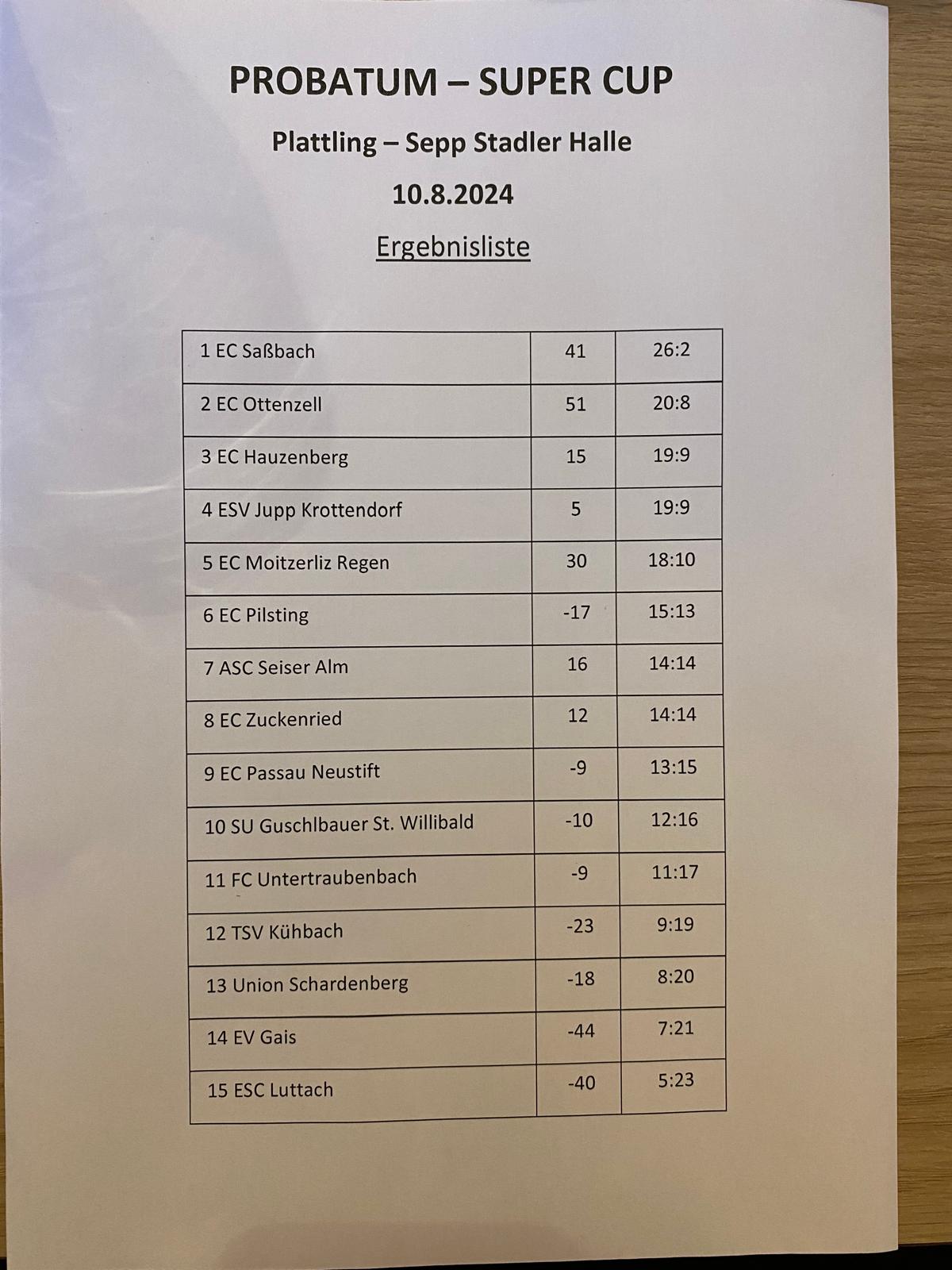 PROBATUM – SUPER CUP

Plattling – Sepp Stadler Halle

10.8.2024

Ergebnisliste

| | | |
|---|---|---|
| 1 EC Saßbach | 41 | 26:2 |
| 2 EC Ottenzell | 51 | 20:8 |
| 3 EC Hauzenberg | 15 | 19:9 |
| 4 ESV Jupp Krottendorf | 5 | 19:9 |
| 5 EC Moitzerliz Regen | 30 | 18:10 |
| 6 EC Pilsting | -17 | 15:13 |
| 7 ASC Seiser Alm | 16 | 14:14 |
| 8 EC Zuckenried | 12 | 14:14 |
| 9 EC Passau Neustift | -9 | 13:15 |
| 10 SU Guschlbauer St. Willibald | -10 | 12:16 |
| 11 FC Untertraubenbach | -9 | 11:17 |
| 12 TSV Kühbach | -23 | 9:19 |
| 13 Union Schardenberg | -18 | 8:20 |
| 14 EV Gais | -44 | 7:21 |
| 15 ESC Luttach | -40 | 5:23 |